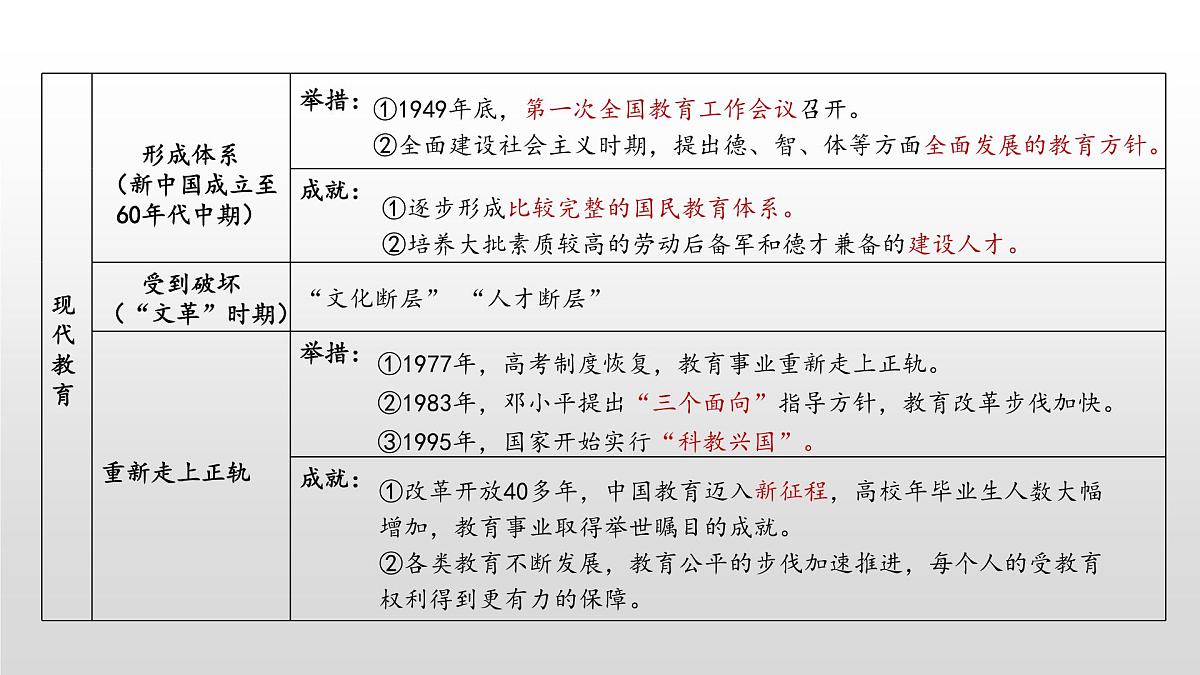 | 现代教育 | 形成体系（新中国成立至60年代中期） | 举措：①1949年底，第一次全国教育工作会议召开。②全面建设社会主义时期，提出德、智、体等方面全面发展的教育方针。 |
|---|---|---|
| | | 成就：①逐步形成比较完整的国民教育体系。②培养大批素质较高的劳动后备军和德才兼备的建设人才。 |
| | 受到破坏（“文革”时期） | “文化断层” “人才断层” |
| | 重新走上正轨 | 举措：①1977年，高考制度恢复，教育事业重新走上正轨。②1983年，邓小平提出“三个面向”指导方针，教育改革步伐加快。③1995年，国家开始实行“科教兴国”。 |
| | | 成就：①改革开放40多年，中国教育迈入新征程，高校年毕业生人数大幅增加，教育事业取得举世瞩目的成就。②各类教育不断发展，教育公平的步伐加速推进，每个人的受教育权利得到更有力的保障。 |